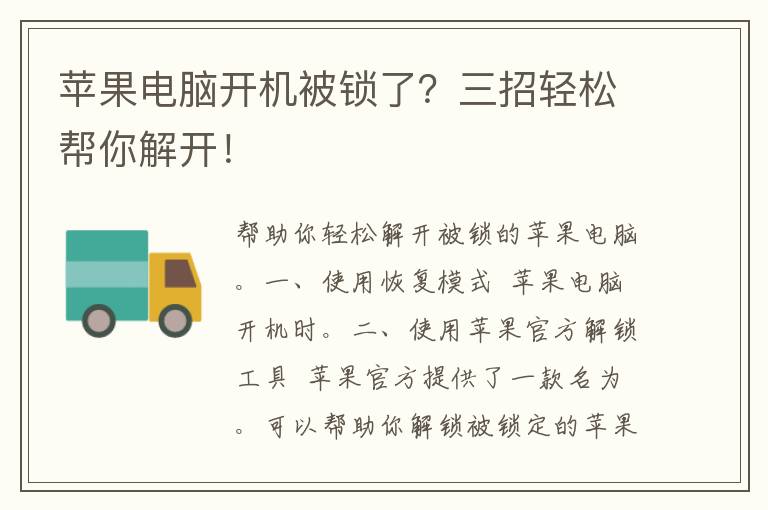 苹果电脑开机被锁了？三招轻松帮你解开！

帮助你轻松解开被锁的苹果电脑。一、使用恢复模式 苹果电脑开机时。二、使用苹果官方解锁工具 苹果官方提供了一款名为。可以帮助你解锁被锁定的苹果